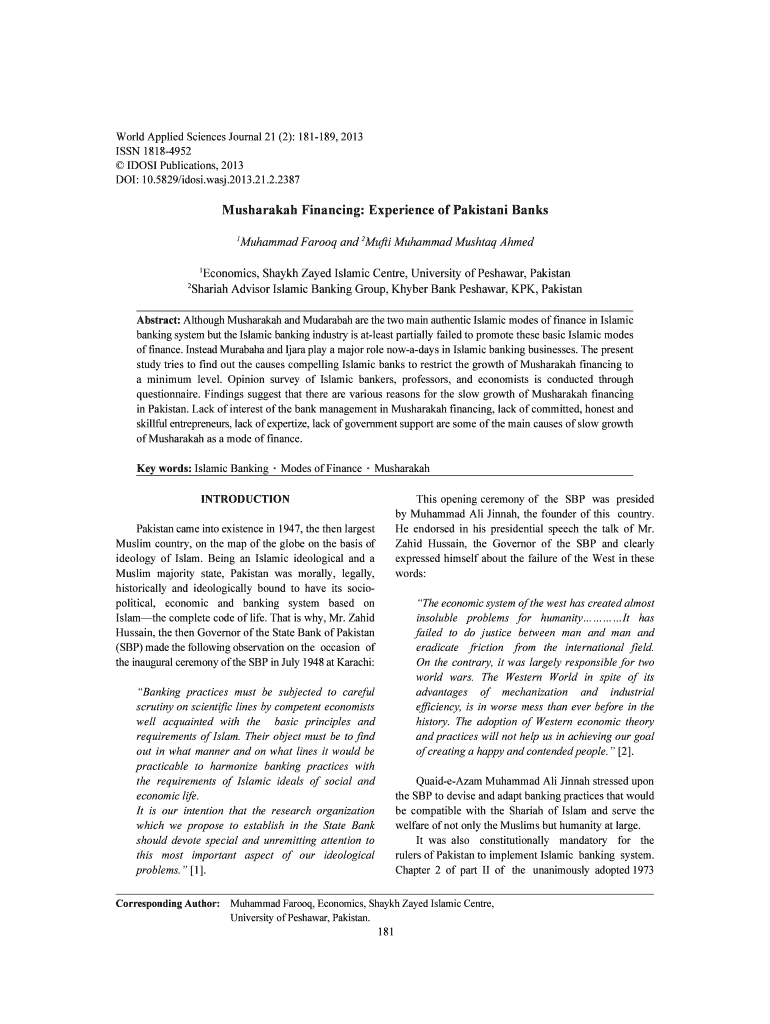 World Applied Sciences Journal 21 (2): 181-189, 2013
ISSN 1818-4952
© IDOSI Publications, 2013
DOI: 10.5829/idosi.wasj.2013.21.2.2387

Musharakah Financing: Experience of Pakistani Banks

$^1$Muhammad Farooq and $^2$Mufti Muhammad Mushtaq Ahmed

$^1$Economics, Shaykh Zayed Islamic Centre, University of Peshawar, Pakistan
$^2$Shariah Advisor Islamic Banking Group, Khyber Bank Peshawar, KPK, Pakistan

Abstract: Although Musharakah and Mudarabah are the two main authentic Islamic modes of finance in Islamic banking system but the Islamic banking industry is at-least partially failed to promote these basic Islamic modes of finance. Instead Murabaha and Ijara play a major role now-a-days in Islamic banking businesses. The present study tries to find out the causes compelling Islamic banks to restrict the growth of Musharakah financing to a minimum level. Opinion survey of Islamic bankers, professors, and economists is conducted through questionnaire. Findings suggest that there are various reasons for the slow growth of Musharakah financing in Pakistan. Lack of interest of the bank management in Musharakah financing, lack of committed, honest and skillful entrepreneurs, lack of expertize, lack of government support are some of the main causes of slow growth of Musharakah as a mode of finance.

Key words: Islamic Banking · Modes of Finance · Musharakah

INTRODUCTION

Pakistan came into existence in 1947, the then largest Muslim country, on the map of the globe on the basis of ideology of Islam. Being an Islamic ideological and a Muslim majority state, Pakistan was morally, legally, historically and ideologically bound to have its socio-political, economic and banking system based on Islam—the complete code of life. That is why, Mr. Zahid Hussain, the then Governor of the State Bank of Pakistan (SBP) made the following observation on the occasion of the inaugural ceremony of the SBP in July 1948 at Karachi:

"Banking practices must be subjected to careful scrutiny on scientific lines by competent economists well acquainted with the basic principles and requirements of Islam. Their object must be to find out in what manner and on what lines it would be practicable to harmonize banking practices with the requirements of Islamic ideals of social and economic life.
It is our intention that the research organization which we propose to establish in the State Bank should devote special and unremitting attention to this most important aspect of our ideological problems." [1].

This opening ceremony of the SBP was presided by Muhammad Ali Jinnah, the founder of this country. He endorsed in his presidential speech the talk of Mr. Zahid Hussain, the Governor of the SBP and clearly expressed himself about the failure of the West in these words:

"The economic system of the west has created almost insoluble problems for humanity…………It has failed to do justice between man and man and eradicate friction from the international field. On the contrary, it was largely responsible for two world wars. The Western World in spite of its advantages of mechanization and industrial efficiency, is in worse mess than ever before in the history. The adoption of Western economic theory and practices will not help us in achieving our goal of creating a happy and contended people." [2].

Quaid-e-Azam Muhammad Ali Jinnah stressed upon the SBP to devise and adapt banking practices that would be compatible with the Shariah of Islam and serve the welfare of not only the Muslims but humanity at large.

It was also constitutionally mandatory for the rulers of Pakistan to implement Islamic banking system. Chapter 2 of part II of the unanimously adopted 1973

Corresponding Author: Muhammad Farooq, Economics, Shaykh Zayed Islamic Centre, University of Peshawar, Pakistan.

181